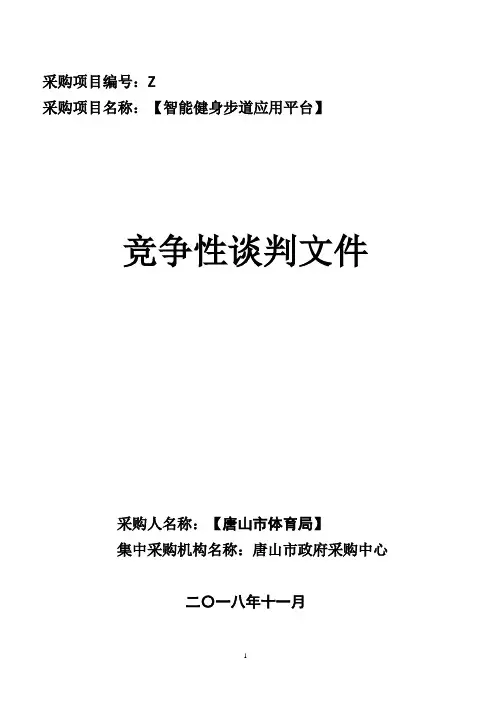 采购项目编号：Z
采购项目名称：【智能健身步道应用平台】

竞争性谈判文件

采购人名称：【唐山市体育局】
集中采购机构名称：唐山市政府采购中心

二〇一八年十一月

1